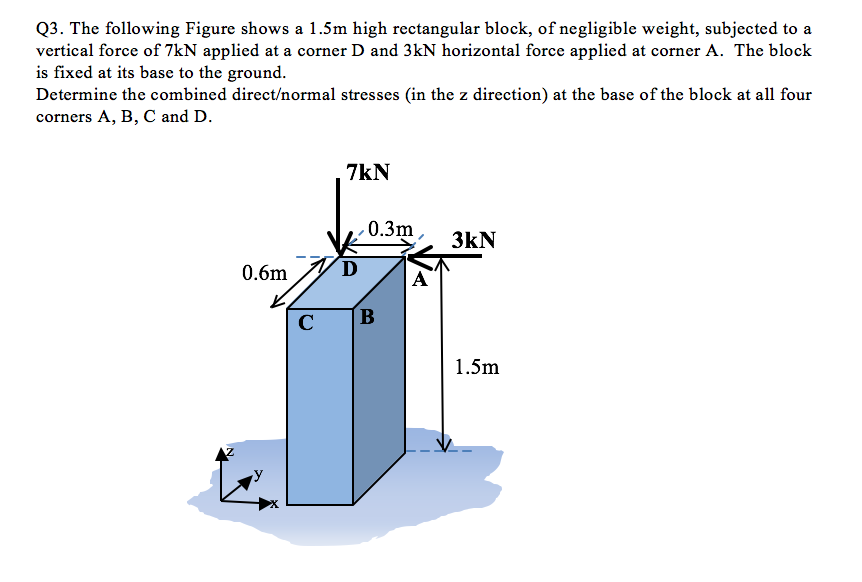 Q3. The following Figure shows a 1.5m high rectangular block, of negligible weight, subjected to a vertical force of 7kN applied at a corner D and 3kN horizontal force applied at corner A. The block is fixed at its base to the ground.
Determine the combined direct/normal stresses (in the z direction) at the base of the block at all four corners A, B, C and D.

7kN
0.3m
3kN
0.6m
D
A
C
B
1.5m
z
y
x